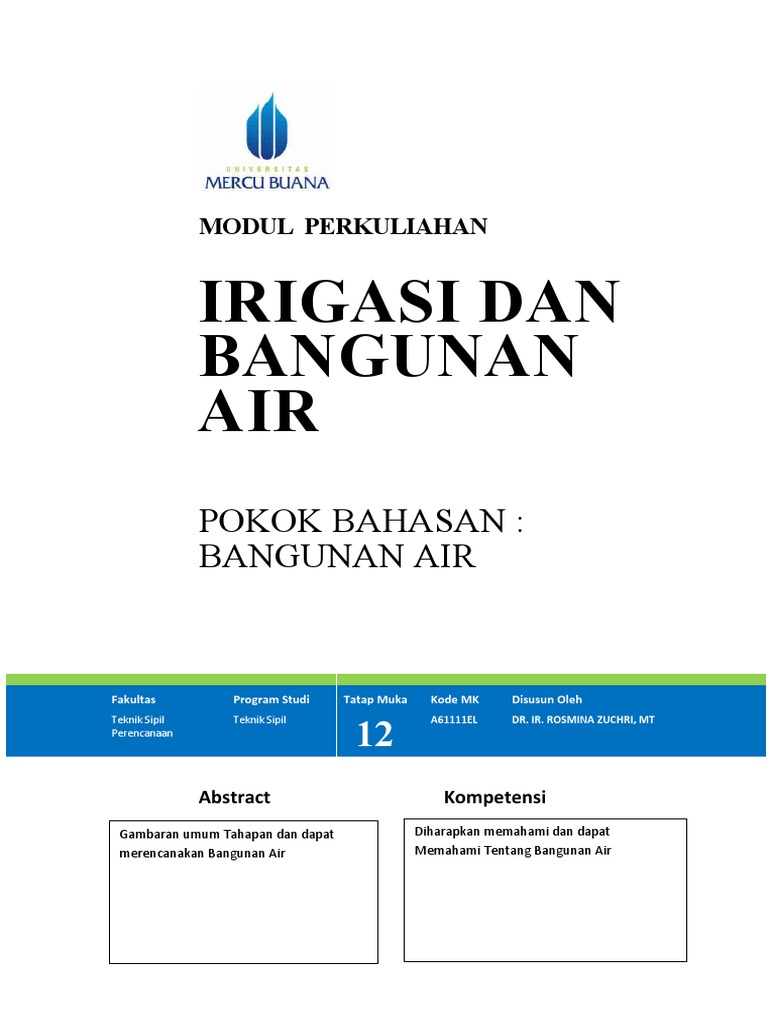 UNIVERSITAS
MERCU BUANA

MODUL PERKULIAHAN

IRIGASI DAN BANGUNAN AIR

POKOK BAHASAN :
BANGUNAN AIR

| Fakultas | Program Studi | Tatap Muka | Kode MK | Disusun Oleh |
|---|---|---|---|---|
| Teknik Sipil Perencanaan | Teknik Sipil | 12 | A61111EL | DR. IR. ROSMINA ZUCHRI, MT |

Abstract

Gambaran umum Tahapan dan dapat merencanakan Bangunan Air

Kompetensi

Diharapkan memahami dan dapat Memahami Tentang Bangunan Air